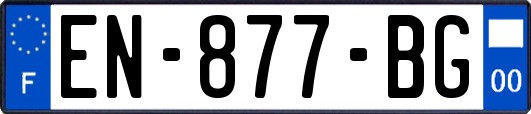 F
EN-877-BG
00